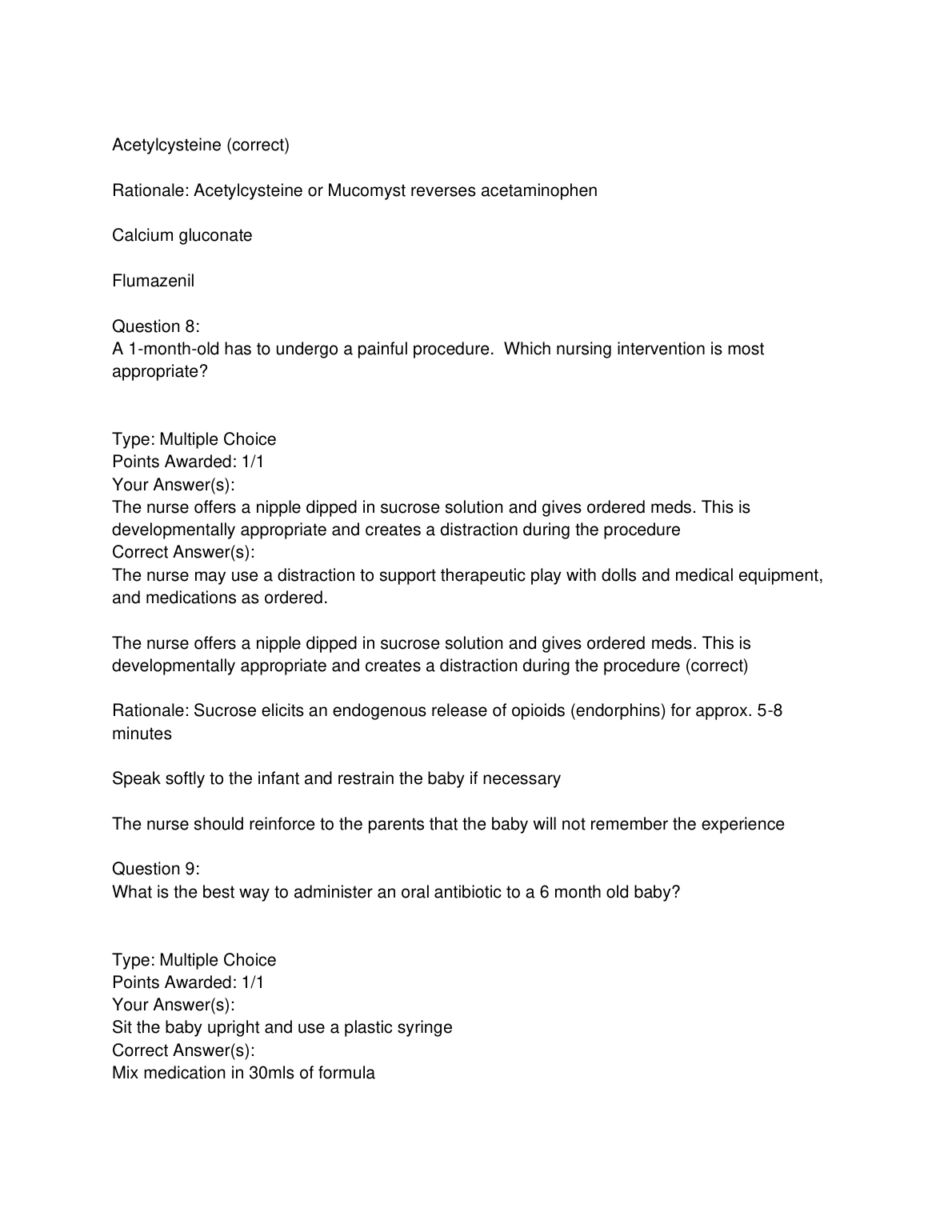 Acetylcysteine (correct)

Rationale: Acetylcysteine or Mucomyst reverses acetaminophen

Calcium gluconate

Flumazenil

Question 8:
A 1-month-old has to undergo a painful procedure. Which nursing intervention is most appropriate?

Type: Multiple Choice
Points Awarded: 1/1
Your Answer(s):
The nurse offers a nipple dipped in sucrose solution and gives ordered meds. This is developmentally appropriate and creates a distraction during the procedure
Correct Answer(s):
The nurse may use a distraction to support therapeutic play with dolls and medical equipment, and medications as ordered.

The nurse offers a nipple dipped in sucrose solution and gives ordered meds. This is developmentally appropriate and creates a distraction during the procedure (correct)

Rationale: Sucrose elicits an endogenous release of opioids (endorphins) for approx. 5-8 minutes

Speak softly to the infant and restrain the baby if necessary

The nurse should reinforce to the parents that the baby will not remember the experience

Question 9:
What is the best way to administer an oral antibiotic to a 6 month old baby?

Type: Multiple Choice
Points Awarded: 1/1
Your Answer(s):
Sit the baby upright and use a plastic syringe
Correct Answer(s):
Mix medication in 30mls of formula